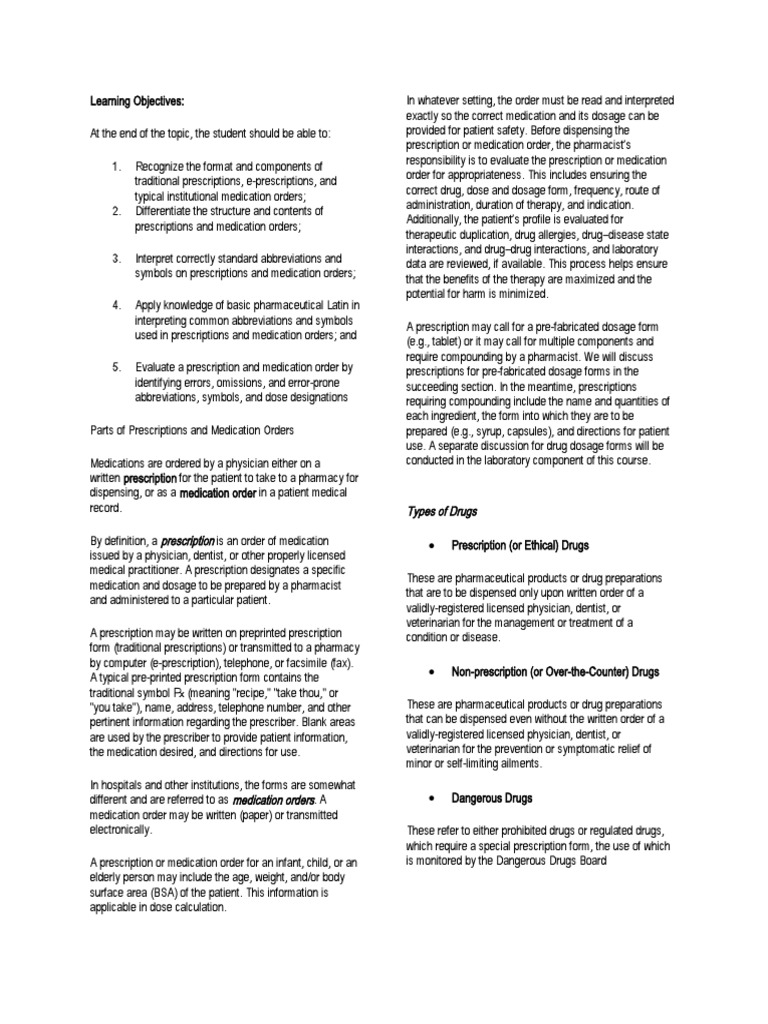 Learning Objectives:

At the end of the topic, the student should be able to:

1. Recognize the format and components of traditional prescriptions, e-prescriptions, and typical institutional medication orders;
2. Differentiate the structure and contents of prescriptions and medication orders;

3. Interpret correctly standard abbreviations and symbols on prescriptions and medication orders;

4. Apply knowledge of basic pharmaceutical Latin in interpreting common abbreviations and symbols used in prescriptions and medication orders; and

5. Evaluate a prescription and medication order by identifying errors, omissions, and error-prone abbreviations, symbols, and dose designations

Parts of Prescriptions and Medication Orders

Medications are ordered by a physician either on a written prescription for the patient to take to a pharmacy for dispensing, or as a medication order in a patient medical record.

By definition, a prescription is an order of medication issued by a physician, dentist, or other properly licensed medical practitioner. A prescription designates a specific medication and dosage to be prepared by a pharmacist and administered to a particular patient.

A prescription may be written on preprinted prescription form (traditional prescriptions) or transmitted to a pharmacy by computer (e-prescription), telephone, or facsimile (fax). A typical pre-printed prescription form contains the traditional symbol ℞ (meaning "recipe," "take thou," or "you take"), name, address, telephone number, and other pertinent information regarding the prescriber. Blank areas are used by the prescriber to provide patient information, the medication desired, and directions for use.

In hospitals and other institutions, the forms are somewhat different and are referred to as medication orders. A medication order may be written (paper) or transmitted electronically.

A prescription or medication order for an infant, child, or an elderly person may include the age, weight, and/or body surface area (BSA) of the patient. This information is applicable in dose calculation.

In whatever setting, the order must be read and interpreted exactly so the correct medication and its dosage can be provided for patient safety. Before dispensing the prescription or medication order, the pharmacist's responsibility is to evaluate the prescription or medication order for appropriateness. This includes ensuring the correct drug, dose and dosage form, frequency, route of administration, duration of therapy, and indication. Additionally, the patient's profile is evaluated for therapeutic duplication, drug allergies, drug–disease state interactions, and drug–drug interactions, and laboratory data are reviewed, if available. This process helps ensure that the benefits of the therapy are maximized and the potential for harm is minimized.

A prescription may call for a pre-fabricated dosage form (e.g., tablet) or it may call for multiple components and require compounding by a pharmacist. We will discuss prescriptions for pre-fabricated dosage forms in the succeeding section. In the meantime, prescriptions requiring compounding include the name and quantities of each ingredient, the form into which they are to be prepared (e.g., syrup, capsules), and directions for patient use. A separate discussion for drug dosage forms will be conducted in the laboratory component of this course.

Types of Drugs

• Prescription (or Ethical) Drugs

These are pharmaceutical products or drug preparations that are to be dispensed only upon written order of a validly-registered licensed physician, dentist, or veterinarian for the management or treatment of a condition or disease.

• Non-prescription (or Over-the-Counter) Drugs

These are pharmaceutical products or drug preparations that can be dispensed even without the written order of a validly-registered licensed physician, dentist, or veterinarian for the prevention or symptomatic relief of minor or self-limiting ailments.

• Dangerous Drugs

These refer to either prohibited drugs or regulated drugs, which require a special prescription form, the use of which is monitored by the Dangerous Drugs Board